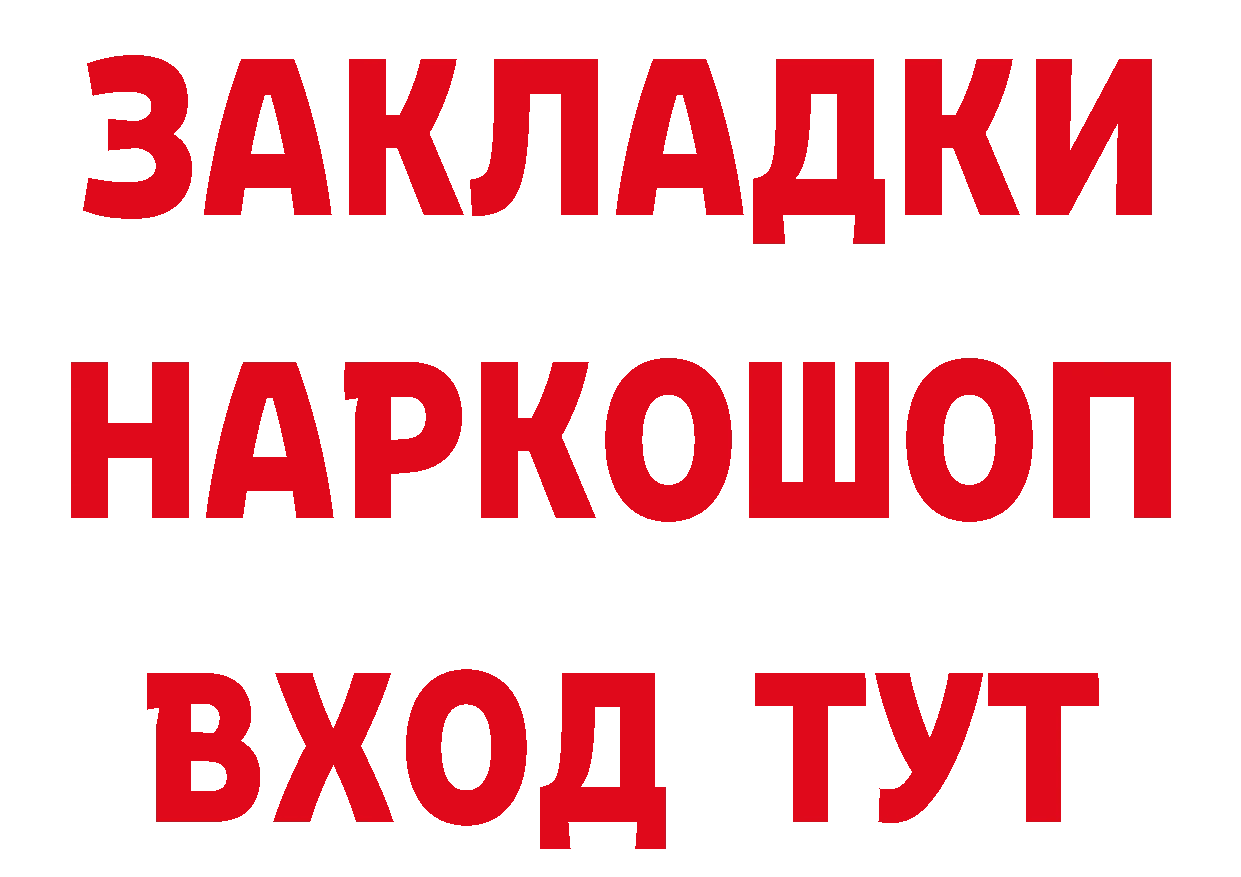 ЗАКЛАДКИ
НАРКОШОП
ВХОД ТУТ